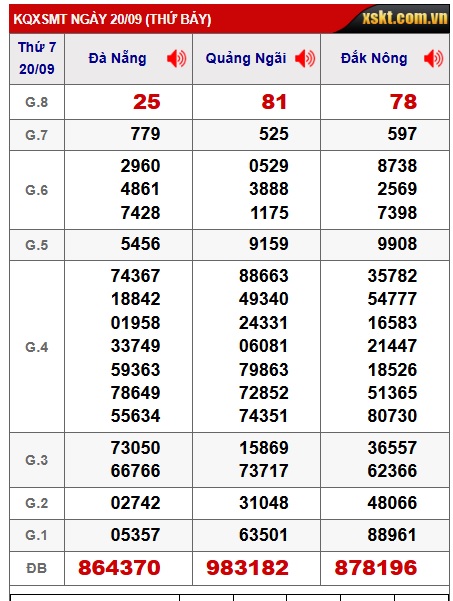 KQXSMT NGÀY 20/09 (THỨ BẢY)
xskt.com.vn

| Thứ 7 20/09 | Đà Nẵng | Quảng Ngãi | Đắk Nông |
|---|---|---|---|
| G.8 | 25 | 81 | 78 |
| G.7 | 779 | 525 | 597 |
| G.6 | 2960 4861 7428 | 0529 3888 1175 | 8738 2569 7398 |
| G.5 | 5456 | 9159 | 9908 |
| G.4 | 74367 18842 01958 33749 59363 78649 55634 | 88663 49340 24331 06081 79863 72852 74351 | 35782 54777 16583 21447 18526 51365 80730 |
| G.3 | 73050 66766 | 15869 73717 | 36557 62366 |
| G.2 | 02742 | 31048 | 48066 |
| G.1 | 05357 | 63501 | 88961 |
| ĐB | 864370 | 983182 | 878196 |